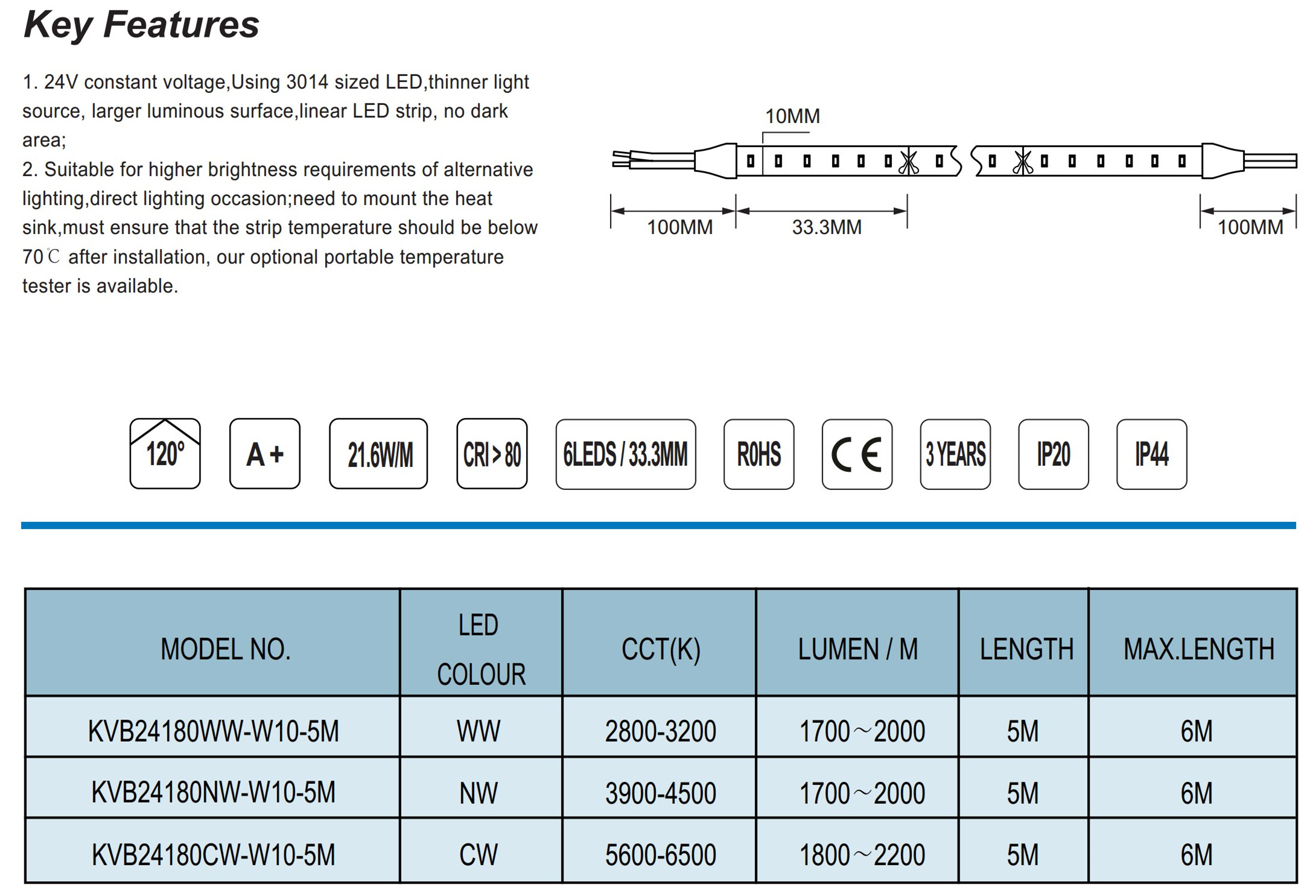 Key Features

1. 24V constant voltage,Using 3014 sized LED,thinner light source, larger luminous surface,linear LED strip, no dark area;
2. Suitable for higher brightness requirements of alternative lighting,direct lighting occasion;need to mount the heat sink,must ensure that the strip temperature should be below 70℃ after installation, our optional portable temperature tester is available.

10MM
100MM
33.3MM
100MM

120°
A+
21.6W/M
CRI>80
6LEDS / 33.3MM
ROHS
CE
3 YEARS
IP20
IP44

| MODEL NO. | LED COLOUR | CCT(K) | LUMEN / M | LENGTH | MAX.LENGTH |
|---|---|---|---|---|---|
| KVB24180WW-W10-5M | WW | 2800-3200 | 1700～2000 | 5M | 6M |
| KVB24180NW-W10-5M | NW | 3900-4500 | 1700～2000 | 5M | 6M |
| KVB24180CW-W10-5M | CW | 5600-6500 | 1800～2200 | 5M | 6M |